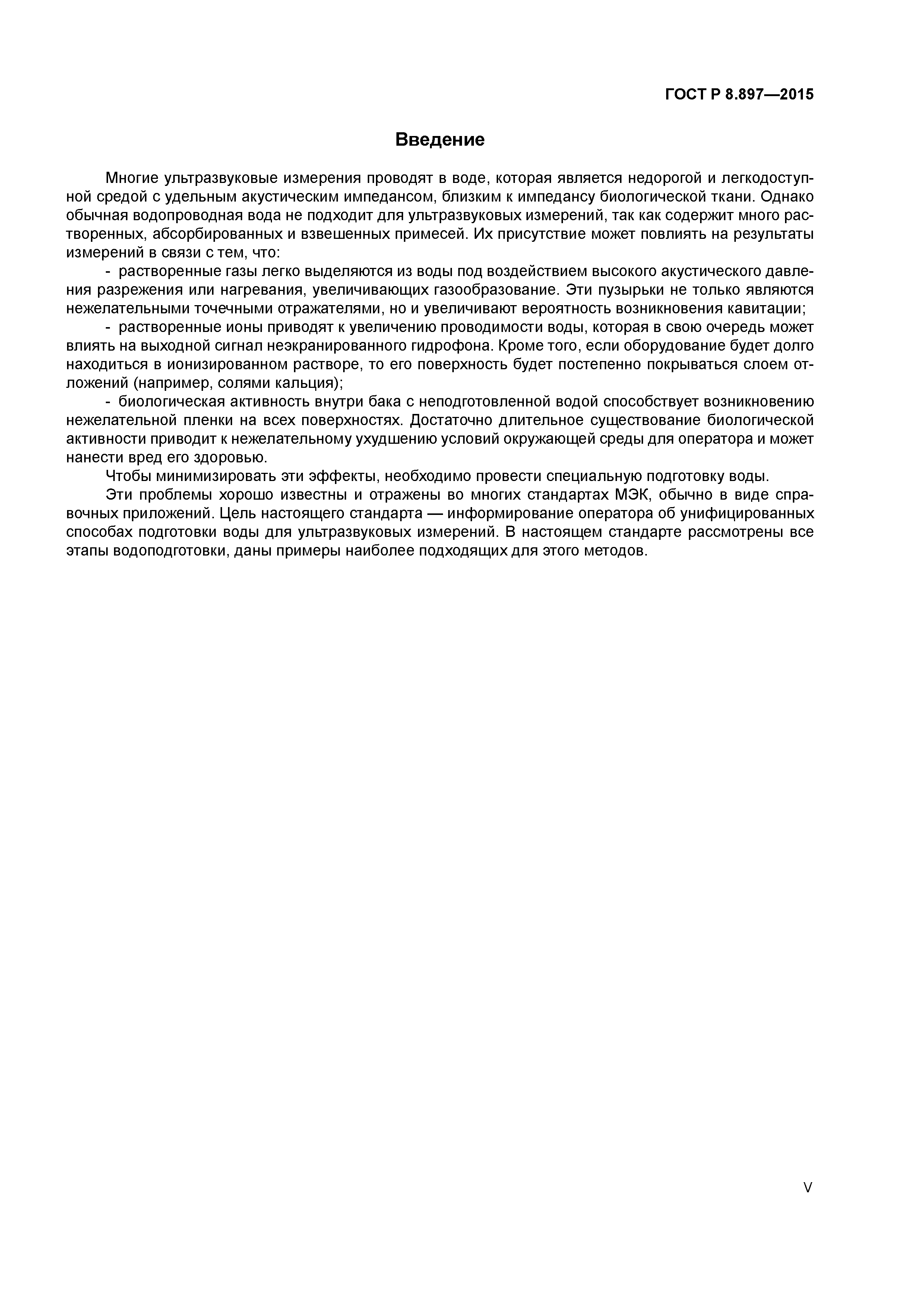 ГОСТ Р 8.897—2015

Введение

Многие ультразвуковые измерения проводят в воде, которая является недорогой и легкодоступной средой с удельным акустическим импедансом, близким к импедансу биологической ткани. Однако обычная водопроводная вода не подходит для ультразвуковых измерений, так как содержит много растворенных, абсорбированных и взвешенных примесей. Их присутствие может повлиять на результаты измерений в связи с тем, что:

- растворенные газы легко выделяются из воды под воздействием высокого акустического давления разрежения или нагревания, увеличивающих газообразование. Эти пузырьки не только являются нежелательными точечными отражателями, но и увеличивают вероятность возникновения кавитации;

- растворенные ионы приводят к увеличению проводимости воды, которая в свою очередь может влиять на выходной сигнал неэкранированного гидрофона. Кроме того, если оборудование будет долго находиться в ионизированном растворе, то его поверхность будет постепенно покрываться слоем отложений (например, солями кальция);

- биологическая активность внутри бака с неподготовленной водой способствует возникновению нежелательной пленки на всех поверхностях. Достаточно длительное существование биологической активности приводит к нежелательному ухудшению условий окружающей среды для оператора и может нанести вред его здоровью.

Чтобы минимизировать эти эффекты, необходимо провести специальную подготовку воды.

Эти проблемы хорошо известны и отражены во многих стандартах МЭК, обычно в виде справочных приложений. Цель настоящего стандарта — информирование оператора об унифицированных способах подготовки воды для ультразвуковых измерений. В настоящем стандарте рассмотрены все этапы водоподготовки, даны примеры наиболее подходящих для этого методов.

V